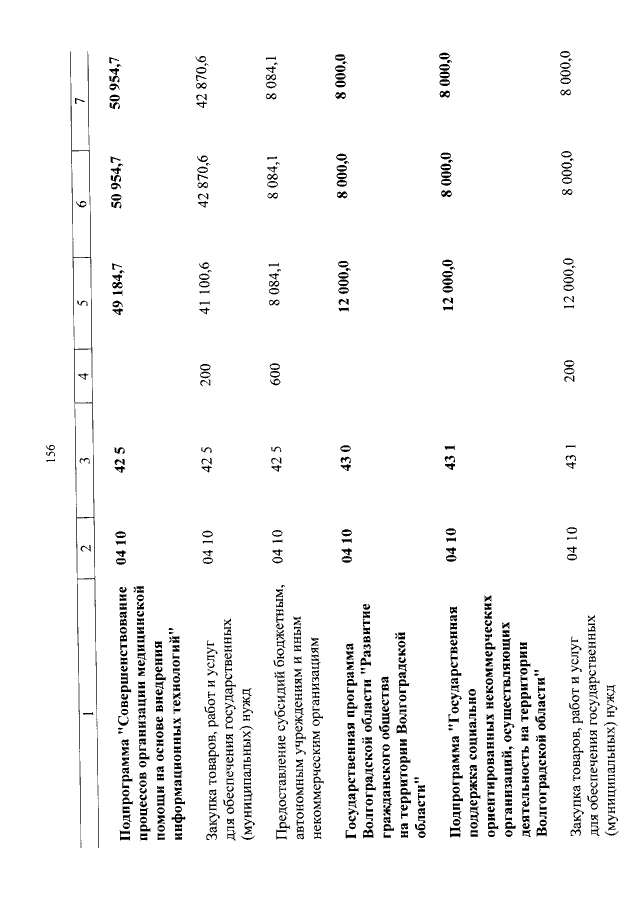 156

| 1 | 2 | 3 | 4 | 5 | 6 | 7 |
|---|---|---|---|---|---|---|
| Подпрограмма "Совершенствование процессов организации медицинской помощи на основе внедрения информационных технологий" | 04 10 | 42 5 | | 49 184,7 | 50 954,7 | 50 954,7 |
| Закупка товаров, работ и услуг для обеспечения государственных (муниципальных) нужд | 04 10 | 42 5 | 200 | 41 100,6 | 42 870,6 | 42 870,6 |
| Предоставление субсидий бюджетным, автономным учреждениям и иным некоммерческим организациям | 04 10 | 42 5 | 600 | 8 084,1 | 8 084,1 | 8 084,1 |
| Государственная программа Волгоградской области "Развитие гражданского общества на территории Волгоградской области" | 04 10 | 43 0 | | 12 000,0 | 8 000,0 | 8 000,0 |
| Подпрограмма "Государственная поддержка социально ориентированных некоммерческих организаций, осуществляющих деятельность на территории Волгоградской области" | 04 10 | 43 1 | | 12 000,0 | 8 000,0 | 8 000,0 |
| Закупка товаров, работ и услуг для обеспечения государственных (муниципальных) нужд | 04 10 | 43 1 | 200 | 12 000,0 | 8 000,0 | 8 000,0 |